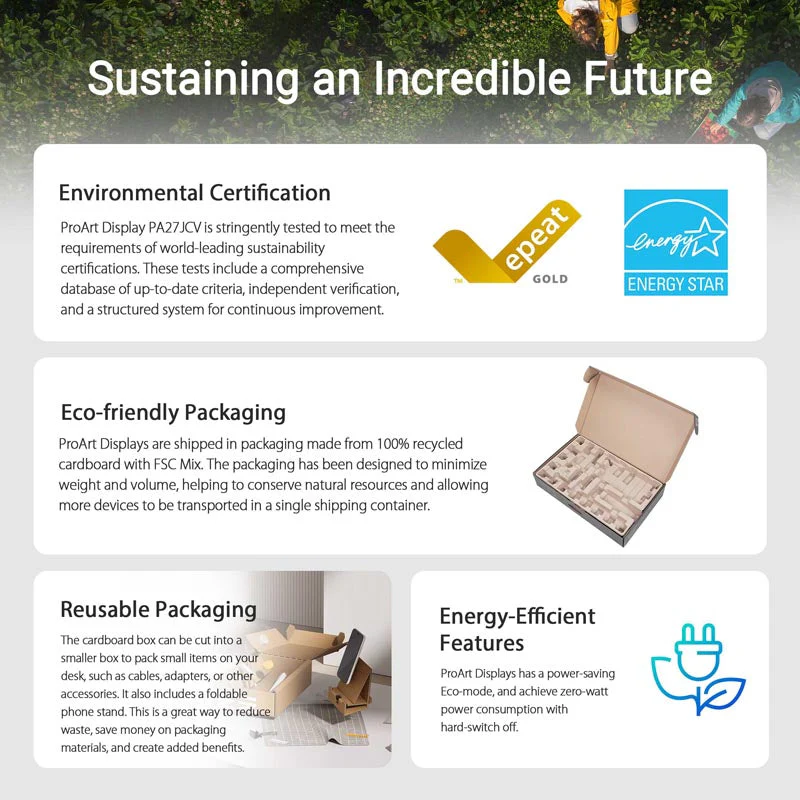 Sustaining an Incredible Future

Environmental Certification

ProArt Display PA27JCV is stringently tested to meet the requirements of world-leading sustainability certifications. These tests include a comprehensive database of up-to-date criteria, independent verification, and a structured system for continuous improvement.

epeat
GOLD
TM

energy
ENERGY STAR

Eco-friendly Packaging

ProArt Displays are shipped in packaging made from 100% recycled cardboard with FSC Mix. The packaging has been designed to minimize weight and volume, helping to conserve natural resources and allowing more devices to be transported in a single shipping container.

Reusable Packaging

The cardboard box can be cut into a smaller box to pack small items on your desk, such as cables, adapters, or other accessories. It also includes a foldable phone stand. This is a great way to reduce waste, save money on packaging materials, and create added benefits.

Energy-Efficient Features

ProArt Displays has a power-saving Eco-mode, and achieve zero-watt power consumption with hard-switch off.